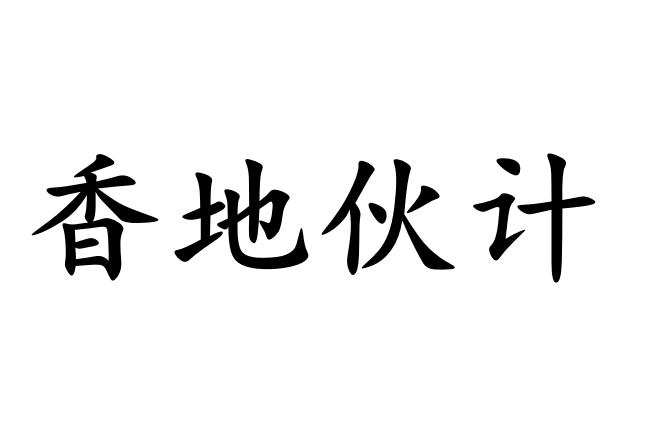 香地伙计